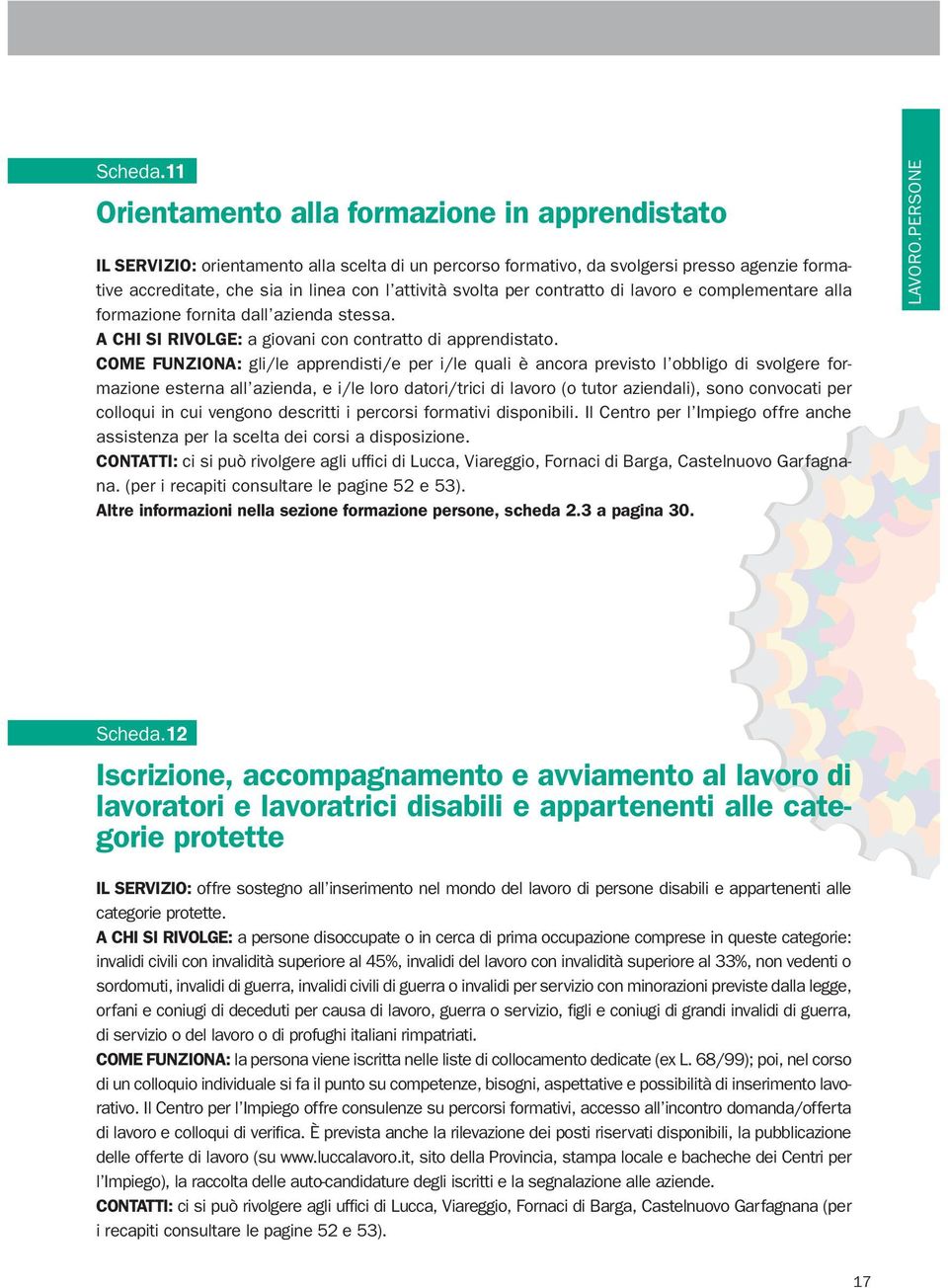 Scheda.11

Orientamento alla formazione in apprendistato

IL SERVIZIO: orientamento alla scelta di un percorso formativo, da svolgersi presso agenzie formative accreditate, che sia in linea con l'attività svolta per contratto di lavoro e complementare alla formazione fornita dall'azienda stessa.
A CHI SI RIVOLGE: a giovani con contratto di apprendistato.
COME FUNZIONA: gli/le apprendisti/e per i/le quali è ancora previsto l'obbligo di svolgere formazione esterna all'azienda, e i/le loro datori/trici di lavoro (o tutor aziendali), sono convocati per colloqui in cui vengono descritti i percorsi formativi disponibili. Il Centro per l'Impiego offre anche assistenza per la scelta dei corsi a disposizione.
CONTATTI: ci si può rivolgere agli uffici di Lucca, Viareggio, Fornaci di Barga, Castelnuovo Garfagnana. (per i recapiti consultare le pagine 52 e 53).
Altre informazioni nella sezione formazione persone, scheda 2.3 a pagina 30.

LAVORO.PERSONE

Scheda.12

Iscrizione, accompagnamento e avviamento al lavoro di lavoratori e lavoratrici disabili e appartenenti alle categorie protette

IL SERVIZIO: offre sostegno all'inserimento nel mondo del lavoro di persone disabili e appartenenti alle categorie protette.
A CHI SI RIVOLGE: a persone disoccupate o in cerca di prima occupazione comprese in queste categorie: invalidi civili con invalidità superiore al 45%, invalidi del lavoro con invalidità superiore al 33%, non vedenti o sordomuti, invalidi di guerra, invalidi civili di guerra o invalidi per servizio con minorazioni previste dalla legge, orfani e coniugi di deceduti per causa di lavoro, guerra o servizio, figli e coniugi di grandi invalidi di guerra, di servizio o del lavoro o di profughi italiani rimpatriati.
COME FUNZIONA: la persona viene iscritta nelle liste di collocamento dedicate (ex L. 68/99); poi, nel corso di un colloquio individuale si fa il punto su competenze, bisogni, aspettative e possibilità di inserimento lavorativo. Il Centro per l'Impiego offre consulenze su percorsi formativi, accesso all'incontro domanda/offerta di lavoro e colloqui di verifica. È prevista anche la rilevazione dei posti riservati disponibili, la pubblicazione delle offerte di lavoro (su www.luccalavoro.it, sito della Provincia, stampa locale e bacheche dei Centri per l'Impiego), la raccolta delle auto-candidature degli iscritti e la segnalazione alle aziende.
CONTATTI: ci si può rivolgere agli uffici di Lucca, Viareggio, Fornaci di Barga, Castelnuovo Garfagnana (per i recapiti consultare le pagine 52 e 53).

17